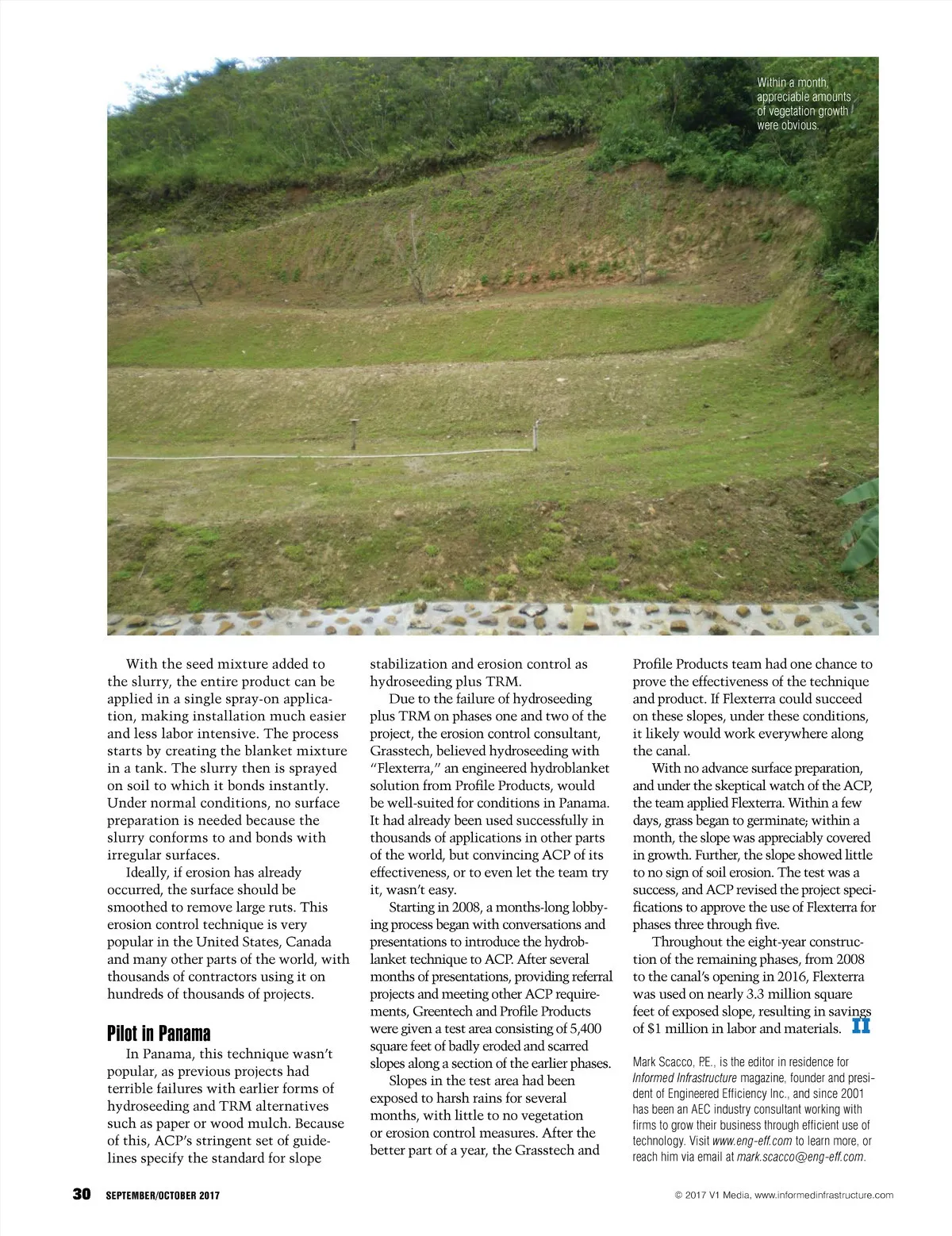 Within a month, appreciable amounts of vegetation growth were obvious.

With the seed mixture added to the slurry, the entire product can be applied in a single spray-on application, making installation much easier and less labor intensive. The process starts by creating the blanket mixture in a tank. The slurry then is sprayed on soil to which it bonds instantly. Under normal conditions, no surface preparation is needed because the slurry conforms to and bonds with irregular surfaces.

Ideally, if erosion has already occurred, the surface should be smoothed to remove large ruts. This erosion control technique is very popular in the United States, Canada and many other parts of the world, with thousands of contractors using it on hundreds of thousands of projects.

Pilot in Panama

In Panama, this technique wasn't popular, as previous projects had terrible failures with earlier forms of hydroseeding and TRM alternatives such as paper or wood mulch. Because of this, ACP's stringent set of guidelines specify the standard for slope stabilization and erosion control as hydroseeding plus TRM.

Due to the failure of hydroseeding plus TRM on phases one and two of the project, the erosion control consultant, Grasstech, believed hydroseeding with "Flexterra," an engineered hydroblanket solution from Profile Products, would be well-suited for conditions in Panama. It had already been used successfully in thousands of applications in other parts of the world, but convincing ACP of its effectiveness, or to even let the team try it, wasn't easy.

Starting in 2008, a months-long lobbying process began with conversations and presentations to introduce the hydroblanket technique to ACP. After several months of presentations, providing referral projects and meeting other ACP requirements, Greentech and Profile Products were given a test area consisting of 5,400 square feet of badly eroded and scarred slopes along a section of the earlier phases.

Slopes in the test area had been exposed to harsh rains for several months, with little to no vegetation or erosion control measures. After the better part of a year, the Grasstech and Profile Products team had one chance to prove the effectiveness of the technique and product. If Flexterra could succeed on these slopes, under these conditions, it likely would work everywhere along the canal.

With no advance surface preparation, and under the skeptical watch of the ACP, the team applied Flexterra. Within a few days, grass began to germinate; within a month, the slope was appreciably covered in growth. Further, the slope showed little to no sign of soil erosion. The test was a success, and ACP revised the project specifications to approve the use of Flexterra for phases three through five.

Throughout the eight-year construction of the remaining phases, from 2008 to the canal's opening in 2016, Flexterra was used on nearly 3.3 million square feet of exposed slope, resulting in savings of $1 million in labor and materials. II

Mark Scacco, PE., is the editor in residence for Informed Infrastructure magazine, founder and president of Engineered Efficiency Inc., and since 2001 has been an AEC industry consultant working with firms to grow their business through efficient use of technology. Visit www.eng-eff.com to learn more, or reach him via email at mark.scacco@eng-eff.com.

30 SEPTEMBER/OCTOBER 2017

© 2017 V1 Media, www.informedinfrastructure.com